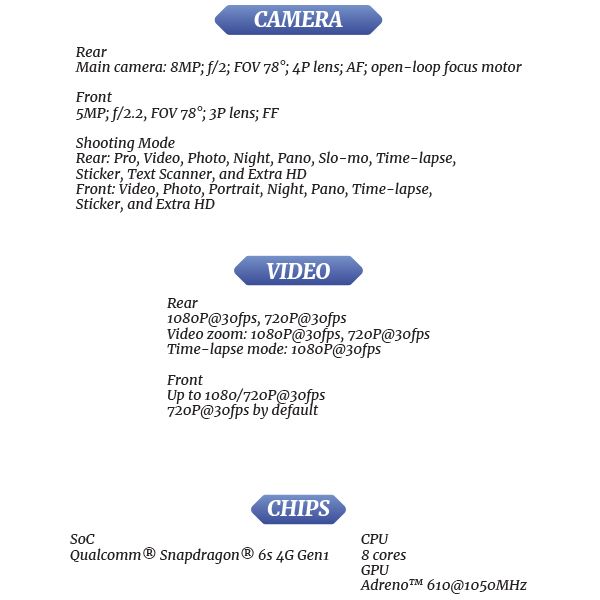 CAMERA

Rear
Main camera: 8MP; f/2; FOV 78°; 4P lens; AF; open-loop focus motor

Front
5MP; f/2.2, FOV 78°; 3P lens; FF

Shooting Mode
Rear: Pro, Video, Photo, Night, Pano, Slo-mo, Time-lapse, Sticker, Text Scanner, and Extra HD
Front: Video, Photo, Portrait, Night, Pano, Time-lapse, Sticker, and Extra HD

VIDEO

Rear
1080P@30fps, 720P@30fps
Video zoom: 1080P@30fps, 720P@30fps
Time-lapse mode: 1080P@30fps

Front
Up to 1080/720P@30fps
720P@30fps by default

CHIPS

SoC
Qualcomm® Snapdragon® 6s 4G Gen1

CPU
8 cores
GPU
Adreno™ 610@1050MHz